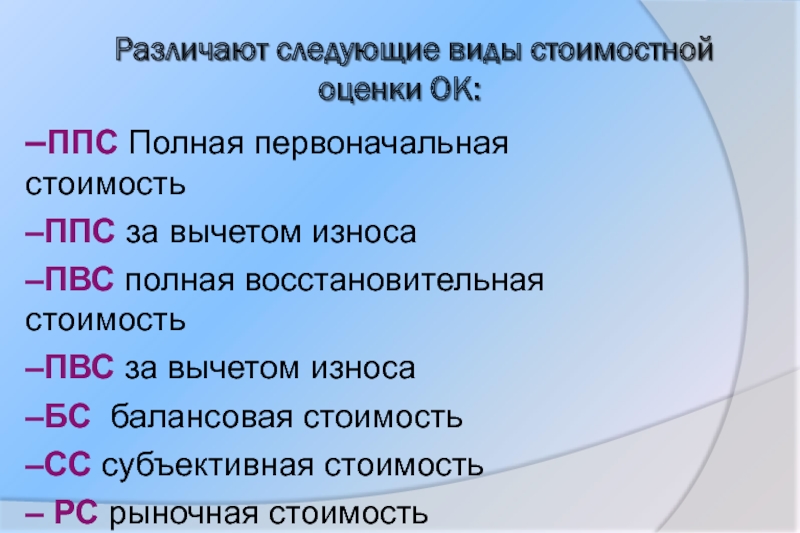 Различают следующие виды стоимостной оценки ОК:

–ППС Полная первоначальная стоимость

–ППС за вычетом износа

–ПВС полная восстановительная стоимость

–ПВС за вычетом износа

–БС балансовая стоимость

–СС субъективная стоимость

– РС рыночная стоимость